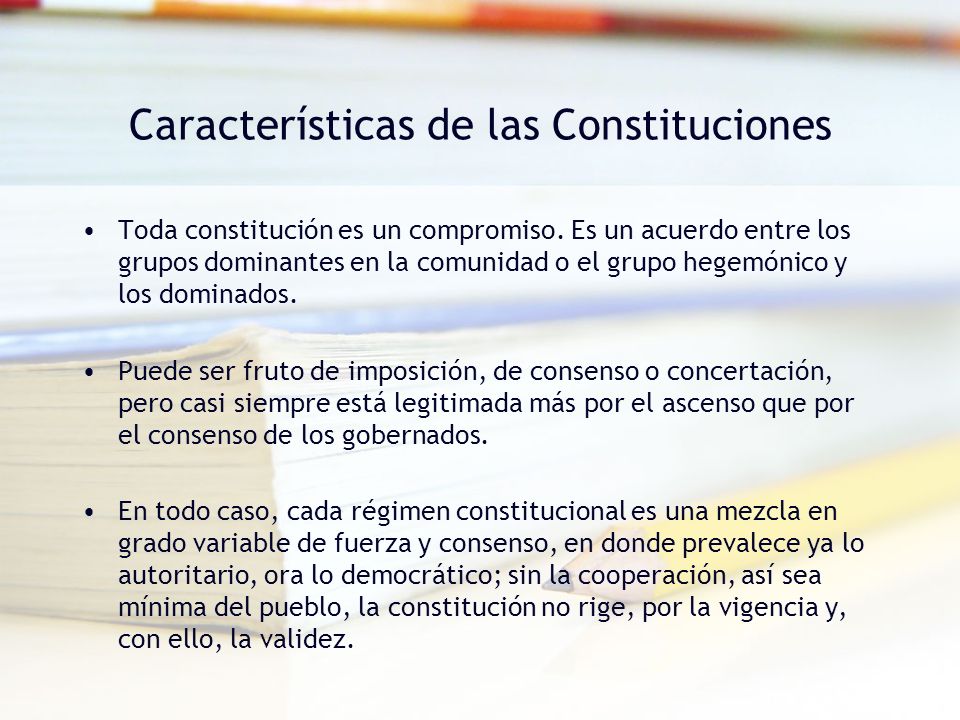 Características de las Constituciones

• Toda constitución es un compromiso. Es un acuerdo entre los grupos dominantes en la comunidad o el grupo hegemónico y los dominados.

• Puede ser fruto de imposición, de consenso o concertación, pero casi siempre está legitimada más por el ascenso que por el consenso de los gobernados.

• En todo caso, cada régimen constitucional es una mezcla en grado variable de fuerza y consenso, en donde prevalece ya lo autoritario, ora lo democrático; sin la cooperación, así sea mínima del pueblo, la constitución no rige, por la vigencia y, con ello, la validez.